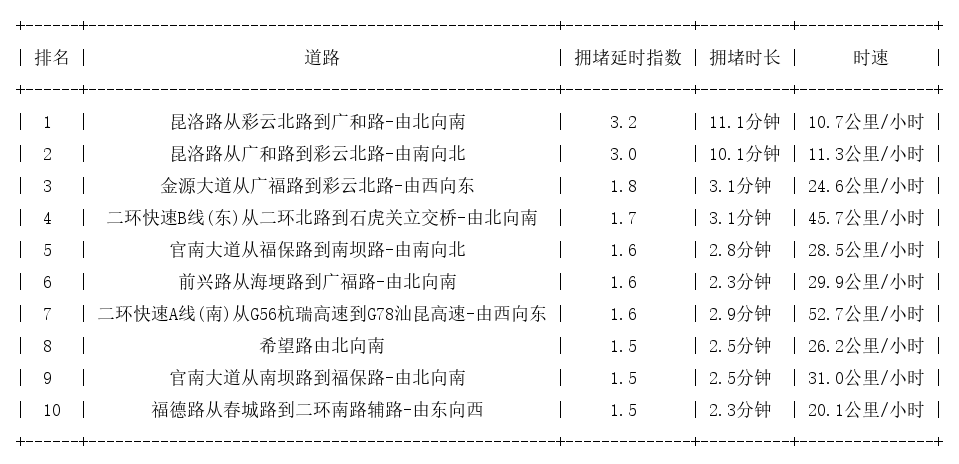 | 排名 | 道路 | 拥堵延时指数 | 拥堵时长 | 时速 |
|---|---|---|---|---|
| 1 | 昆洛路从彩云北路到广和路-由北向南 | 3.2 | 11.1分钟 | 10.7公里/小时 |
| 2 | 昆洛路从广和路到彩云北路-由南向北 | 3.0 | 10.1分钟 | 11.3公里/小时 |
| 3 | 金源大道从广福路到彩云北路-由西向东 | 1.8 | 3.1分钟 | 24.6公里/小时 |
| 4 | 二环快速B线(东)从二环北路到石虎关立交桥-由北向南 | 1.7 | 3.1分钟 | 45.7公里/小时 |
| 5 | 官南大道从福保路到南坝路-由南向北 | 1.6 | 2.8分钟 | 28.5公里/小时 |
| 6 | 前兴路从海埂路到广福路-由北向南 | 1.6 | 2.3分钟 | 29.9公里/小时 |
| 7 | 二环快速A线(南)从G56杭瑞高速到G78汕昆高速-由西向东 | 1.6 | 2.9分钟 | 52.7公里/小时 |
| 8 | 希望路由北向南 | 1.5 | 2.5分钟 | 26.2公里/小时 |
| 9 | 官南大道从南坝路到福保路-由北向南 | 1.5 | 2.5分钟 | 31.0公里/小时 |
| 10 | 福德路从春城路到二环南路辅路-由东向西 | 1.5 | 2.3分钟 | 20.1公里/小时 |